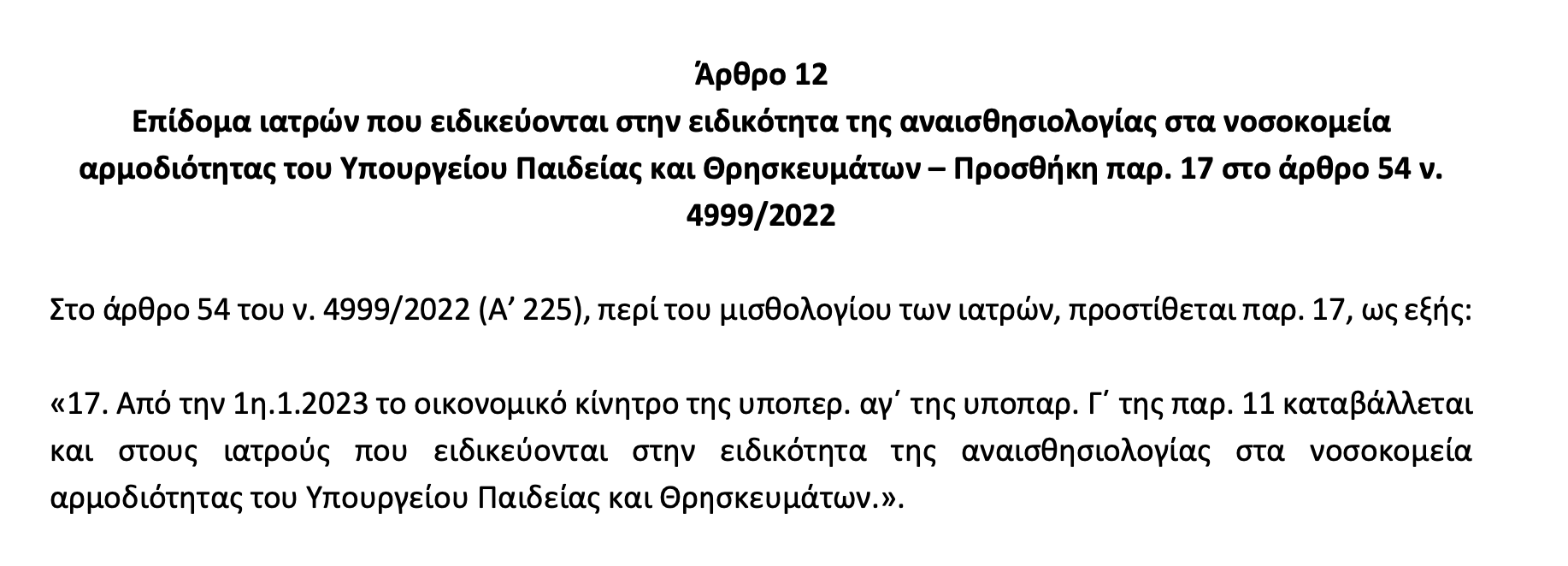 Άρθρο 12
Επίδομα ιατρών που ειδικεύονται στην ειδικότητα της αναισθησιολογίας στα νοσοκομεία αρμοδιότητας του Υπουργείου Παιδείας και Θρησκευμάτων – Προσθήκη παρ. 17 στο άρθρο 54 ν. 4999/2022

Στο άρθρο 54 του ν. 4999/2022 (Α’ 225), περί του μισθολογίου των ιατρών, προστίθεται παρ. 17, ως εξής:

«17. Από την 1η.1.2023 το οικονομικό κίνητρο της υποπερ. αγ΄ της υποπαρ. Γ΄ της παρ. 11 καταβάλλεται και στους ιατρούς που ειδικεύονται στην ειδικότητα της αναισθησιολογίας στα νοσοκομεία αρμοδιότητας του Υπουργείου Παιδείας και Θρησκευμάτων.».